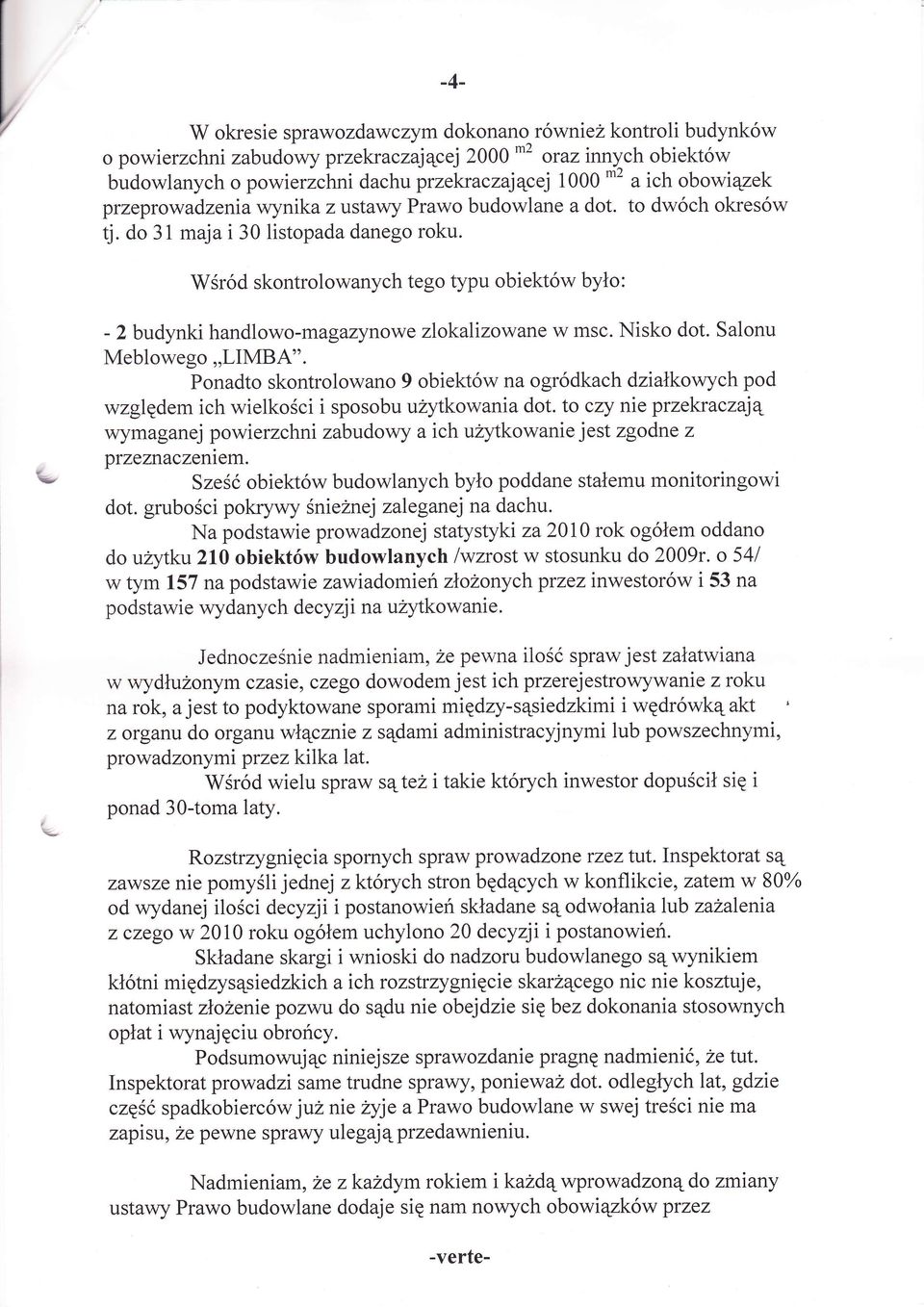 -4-

W okresie sprawozdawczym dokonano również kontroli budynków o powierzchni zabudowy przekraczającej 2000 $^{m2}$ oraz innych obiektów budowlanych o powierzchni dachu przekraczającej 1000 $^{m2}$ a ich obowiązek przeprowadzenia wynika z ustawy Prawo budowlane a dot. to dwóch okresów tj. do 31 maja i 30 listopada danego roku.

Wśród skontrolowanych tego typu obiektów było:

- 2 budynki handlowo-magazynowe zlokalizowane w msc. Nisko dot. Salonu Meblowego „LIMBA".

Ponadto skontrolowano 9 obiektów na ogródkach działkowych pod względem ich wielkości i sposobu użytkowania dot. to czy nie przekraczają wymaganej powierzchni zabudowy a ich użytkowanie jest zgodne z przeznaczeniem.

Sześć obiektów budowlanych było poddane stałemu monitoringowi dot. grubości pokrywy śnieżnej zaleganej na dachu.

Na podstawie prowadzonej statystyki za 2010 rok ogółem oddano do użytku 210 obiektów budowlanych /wzrost w stosunku do 2009r. o 54/ w tym 157 na podstawie zawiadomień złożonych przez inwestorów i 53 na podstawie wydanych decyzji na użytkowanie.

Jednocześnie nadmieniam, że pewna ilość spraw jest załatwiana w wydłużonym czasie, czego dowodem jest ich przerejestrowywanie z roku na rok, a jest to podyktowane sporami między-sąsiedzkimi i wędrówką akt z organu do organu włącznie z sądami administracyjnymi lub powszechnymi, prowadzonymi przez kilka lat.

Wśród wielu spraw są też i takie których inwestor dopuścił się i ponad 30-toma laty.

Rozstrzygnięcia spornych spraw prowadzone rzez tut. Inspektorat są zawsze nie pomyśli jednej z których stron będących w konflikcie, zatem w 80% od wydanej ilości decyzji i postanowień składane są odwołania lub zażalenia z czego w 2010 roku ogółem uchylono 20 decyzji i postanowień.

Składane skargi i wnioski do nadzoru budowlanego są wynikiem kłótni międzysąsiedzkich a ich rozstrzygnięcie skarżącego nic nie kosztuje, natomiast złożenie pozwu do sądu nie obejdzie się bez dokonania stosownych opłat i wynajęciu obrońcy.

Podsumowując niniejsze sprawozdanie pragnę nadmienić, że tut. Inspektorat prowadzi same trudne sprawy, ponieważ dot. odległych lat, gdzie część spadkobierców już nie żyje a Prawo budowlane w swej treści nie ma zapisu, że pewne sprawy ulegają przedawnieniu.

Nadmieniam, że z każdym rokiem i każdą wprowadzoną do zmiany ustawy Prawo budowlane dodaje się nam nowych obowiązków przez

-verte-